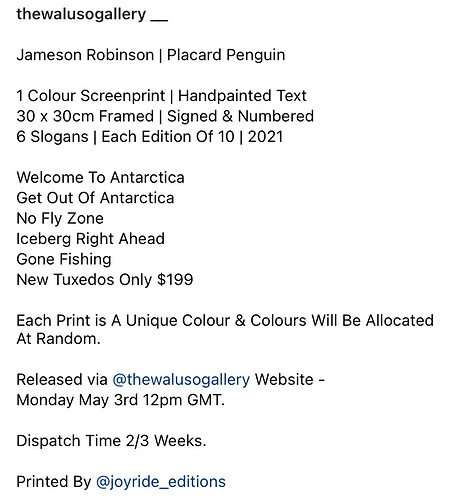 thewalusogallery __

Jameson Robinson | Placard Penguin

1 Colour Screenprint | Handpainted Text
30 x 30cm Framed | Signed & Numbered
6 Slogans | Each Edition Of 10 | 2021

Welcome To Antarctica
Get Out Of Antarctica
No Fly Zone
Iceberg Right Ahead
Gone Fishing
New Tuxedos Only $199

Each Print is A Unique Colour & Colours Will Be Allocated At Random.

Released via @thewalusogallery Website - Monday May 3rd 12pm GMT.

Dispatch Time 2/3 Weeks.

Printed By @joyride_editions